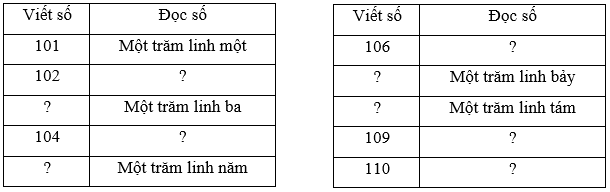 | Viết số | Đọc số |
|---|---|
| 101 | Một trăm linh một |
| 102 | ? |
| ? | Một trăm linh ba |
| 104 | ? |
| ? | Một trăm linh năm |

| Viết số | Đọc số |
|---|---|
| 106 | ? |
| ? | Một trăm linh bảy |
| ? | Một trăm linh tám |
| 109 | ? |
| 110 | ? |